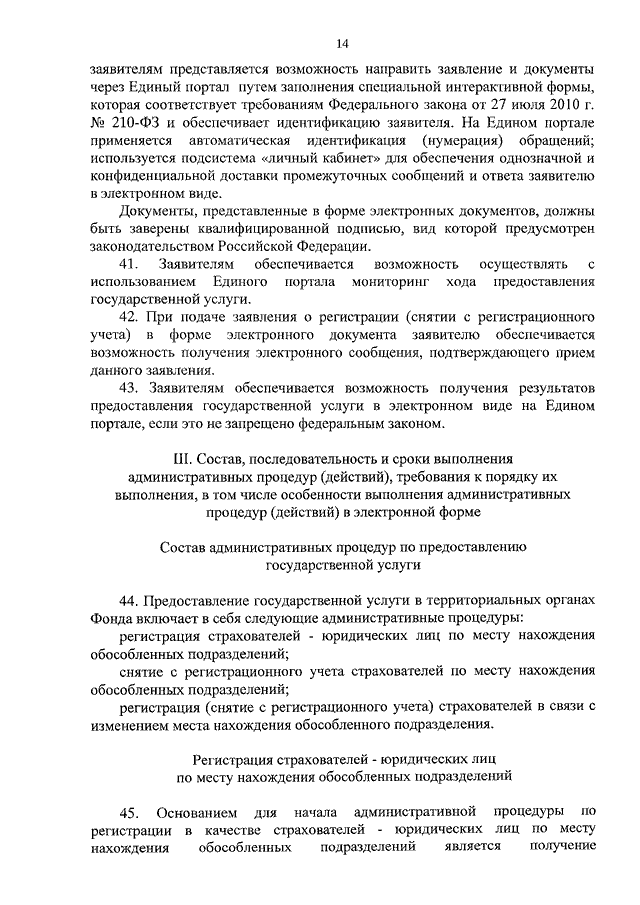 14

заявителям представляется возможность направить заявление и документы через Единый портал путем заполнения специальной интерактивной формы, которая соответствует требованиям Федерального закона от 27 июля 2010 г. № 210-ФЗ и обеспечивает идентификацию заявителя. На Едином портале применяется автоматическая идентификация (нумерация) обращений; используется подсистема «личный кабинет» для обеспечения однозначной и конфиденциальной доставки промежуточных сообщений и ответа заявителю в электронном виде.

Документы, представленные в форме электронных документов, должны быть заверены квалифицированной подписью, вид которой предусмотрен законодательством Российской Федерации.

41. Заявителям обеспечивается возможность осуществлять с использованием Единого портала мониторинг хода предоставления государственной услуги.

42. При подаче заявления о регистрации (снятии с регистрационного учета) в форме электронного документа заявителю обеспечивается возможность получения электронного сообщения, подтверждающего прием данного заявления.

43. Заявителям обеспечивается возможность получения результатов предоставления государственной услуги в электронном виде на Едином портале, если это не запрещено федеральным законом.

III. Состав, последовательность и сроки выполнения административных процедур (действий), требования к порядку их выполнения, в том числе особенности выполнения административных процедур (действий) в электронной форме

Состав административных процедур по предоставлению государственной услуги

44. Предоставление государственной услуги в территориальных органах Фонда включает в себя следующие административные процедуры:

регистрация страхователей - юридических лиц по месту нахождения обособленных подразделений;

снятие с регистрационного учета страхователей по месту нахождения обособленных подразделений;

регистрация (снятие с регистрационного учета) страхователей в связи с изменением места нахождения обособленного подразделения.

Регистрация страхователей - юридических лиц по месту нахождения обособленных подразделений

45. Основанием для начала административной процедуры по регистрации в качестве страхователей - юридических лиц по месту нахождения обособленных подразделений является получение